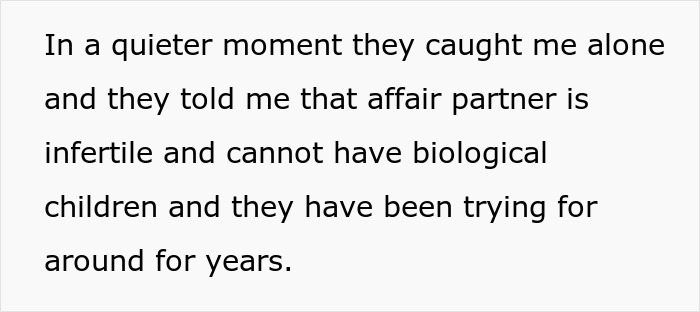 In a quieter moment they caught me alone and they told me that affair partner is infertile and cannot have biological children and they have been trying for around for years.